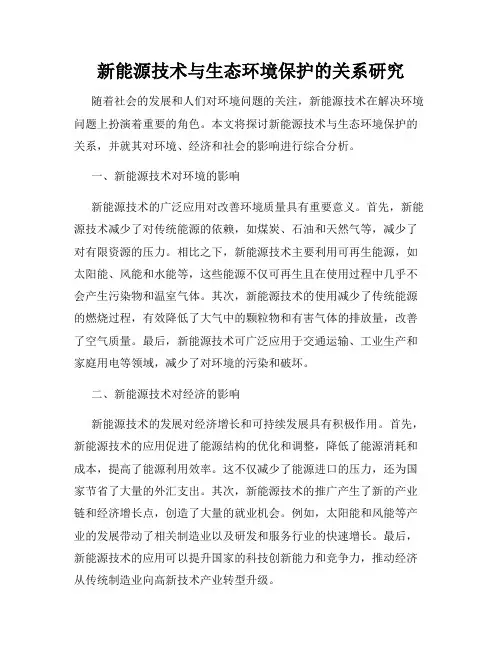 新能源技术与生态环境保护的关系研究

随着社会的发展和人们对环境问题的关注，新能源技术在解决环境问题上扮演着重要的角色。本文将探讨新能源技术与生态环境保护的关系，并就其对环境、经济和社会的影响进行综合分析。

一、新能源技术对环境的影响

新能源技术的广泛应用对改善环境质量具有重要意义。首先，新能源技术减少了对传统能源的依赖，如煤炭、石油和天然气等，减少了对有限资源的压力。相比之下，新能源技术主要利用可再生能源，如太阳能、风能和水能等，这些能源不仅可再生且在使用过程中几乎不会产生污染物和温室气体。其次，新能源技术的使用减少了传统能源的燃烧过程，有效降低了大气中的颗粒物和有害气体的排放量，改善了空气质量。最后，新能源技术可广泛应用于交通运输、工业生产和家庭用电等领域，减少了对环境的污染和破坏。

二、新能源技术对经济的影响

新能源技术的发展对经济增长和可持续发展具有积极作用。首先，新能源技术的应用促进了能源结构的优化和调整，降低了能源消耗和成本，提高了能源利用效率。这不仅减少了能源进口的压力，还为国家节省了大量的外汇支出。其次，新能源技术的推广产生了新的产业链和经济增长点，创造了大量的就业机会。例如，太阳能和风能等产业的发展带动了相关制造业以及研发和服务行业的快速增长。最后，新能源技术的应用可以提升国家的科技创新能力和竞争力，推动经济从传统制造业向高新技术产业转型升级。